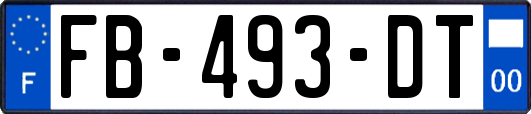 F
FB-493-DT
00